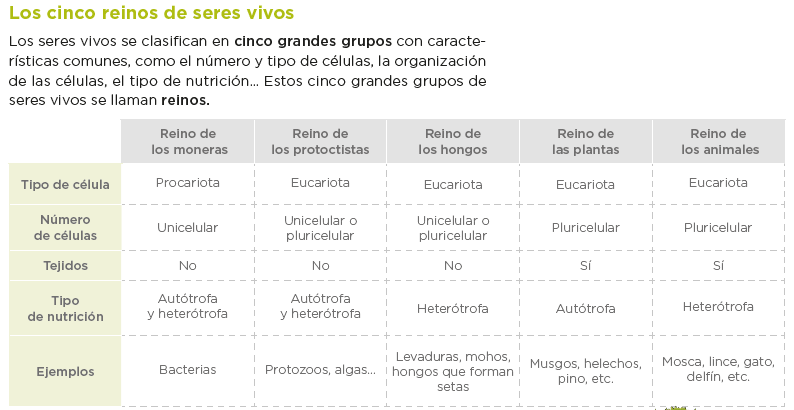 Los cinco reinos de seres vivos

Los seres vivos se clasifican en cinco grandes grupos con características comunes, como el número y tipo de células, la organización de las células, el tipo de nutrición... Estos cinco grandes grupos de seres vivos se llaman reinos.

| | Reino de los moneras | Reino de los protoctistas | Reino de los hongos | Reino de las plantas | Reino de los animales |
|---|---|---|---|---|---|
| Tipo de célula | Procariota | Eucariota | Eucariota | Eucariota | Eucariota |
| Número de células | Unicelular | Unicelular o pluricelular | Unicelular o pluricelular | Pluricelular | Pluricelular |
| Tejidos | No | No | No | Sí | Sí |
| Tipo de nutrición | Autótrofa y heterótrofa | Autótrofa y heterótrofa | Heterótrofa | Autótrofa | Heterótrofa |
| Ejemplos | Bacterias | Protozoos, algas... | Levaduras, mohos, hongos que forman setas | Musgos, helechos, pino, etc. | Mosca, lince, gato, delfín, etc. |